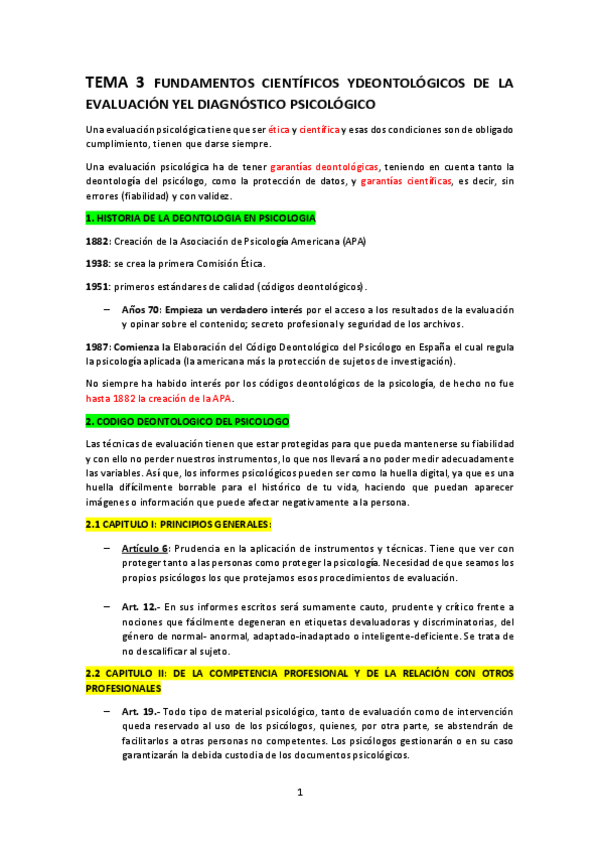 TEMA 3 FUNDAMENTOS CIENTÍFICOS YDEONTOLÓGICOS DE LA EVALUACIÓN YEL DIAGNÓSTICO PSICOLÓGICO

Una evaluación psicológica tiene que ser ética y científica y esas dos condiciones son de obligado cumplimiento, tienen que darse siempre.

Una evaluación psicológica ha de tener garantías deontológicas, teniendo en cuenta tanto la deontología del psicólogo, como la protección de datos, y garantías científicas, es decir, sin errores (fiabilidad) y con validez.

1. HISTORIA DE LA DEONTOLOGIA EN PSICOLOGIA

1882: Creación de la Asociación de Psicología Americana (APA)

1938: se crea la primera Comisión Ética.

1951: primeros estándares de calidad (códigos deontológicos).

– Años 70: Empieza un verdadero interés por el acceso a los resultados de la evaluación y opinar sobre el contenido; secreto profesional y seguridad de los archivos.

1987: Comienza la Elaboración del Código Deontológico del Psicólogo en España el cual regula la psicología aplicada (la americana más la protección de sujetos de investigación).

No siempre ha habido interés por los códigos deontológicos de la psicología, de hecho no fue hasta 1882 la creación de la APA.

2. CODIGO DEONTOLOGICO DEL PSICOLOGO

Las técnicas de evaluación tienen que estar protegidas para que pueda mantenerse su fiabilidad y con ello no perder nuestros instrumentos, lo que nos llevará a no poder medir adecuadamente las variables. Así que, los informes psicológicos pueden ser como la huella digital, ya que es una huella difícilmente borrable para el histórico de tu vida, haciendo que puedan aparecer imágenes o información que puede afectar negativamente a la persona.

2.1 CAPITULO I: PRINCIPIOS GENERALES:

– Artículo 6: Prudencia en la aplicación de instrumentos y técnicas. Tiene que ver con proteger tanto a las personas como proteger la psicología. Necesidad de que seamos los propios psicólogos los que protejamos esos procedimientos de evaluación.

– Art. 12.- En sus informes escritos será sumamente cauto, prudente y crítico frente a nociones que fácilmente degeneran en etiquetas devaluadoras y discriminatorias, del género de normal- anormal, adaptado-inadaptado o inteligente-deficiente. Se trata de no descalificar al sujeto.

2.2 CAPITULO II: DE LA COMPETENCIA PROFESIONAL Y DE LA RELACIÓN CON OTROS PROFESIONALES

– Art. 19.- Todo tipo de material psicológico, tanto de evaluación como de intervención queda reservado al uso de los psicólogos, quienes, por otra parte, se abstendrán de facilitarlos a otras personas no competentes. Los psicólogos gestionarán o en su caso garantizarán la debida custodia de los documentos psicológicos.

1